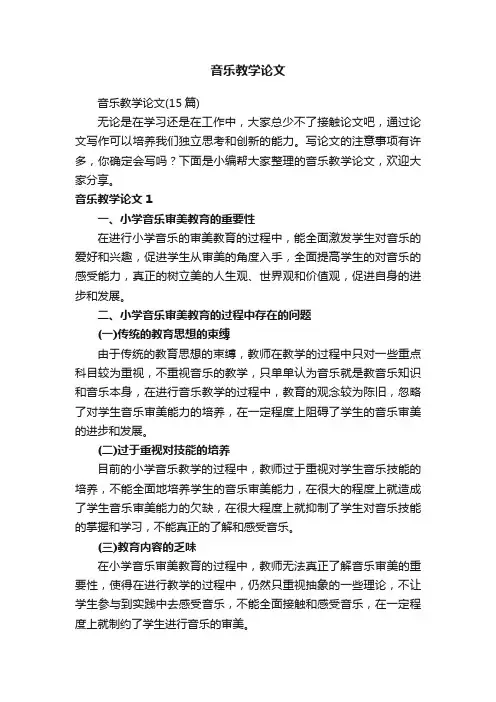 音乐教学论文

音乐教学论文(15 篇)

无论是在学习还是在工作中，大家总少不了接触论文吧，通过论文写作可以培养我们独立思考和创新的能力。写论文的注意事项有许多，你确定会写吗？下面是小编帮大家整理的音乐教学论文，欢迎大家分享。

音乐教学论文 1

一、小学音乐审美教育的重要性

在进行小学音乐的审美教育的过程中，能全面激发学生对音乐的爱好和兴趣，促进学生从审美的角度入手，全面提高学生的对音乐的感受能力，真正的树立美的人生观、世界观和价值观，促进自身的进步和发展。

二、小学音乐审美教育的过程中存在的问题

(一)传统的教育思想的束缚

由于传统的教育思想的束缚，教师在教学的过程中只对一些重点科目较为重视，不重视音乐的教学，只单单认为音乐就是教音乐知识和音乐本身，在进行音乐教学的过程中，教育的观念较为陈旧，忽略了对学生音乐审美能力的培养，在一定程度上阻碍了学生的音乐审美的进步和发展。

(二)过于重视对技能的培养

目前的小学音乐教学的过程中，教师过于重视对学生音乐技能的培养，不能全面地培养学生的音乐审美能力，在很大的程度上就造成了学生音乐审美能力的欠缺，在很大程度上就抑制了学生对音乐技能的掌握和学习，不能真正的了解和感受音乐。

(三)教育内容的乏味

在小学音乐审美教育的过程中，教师无法真正了解音乐审美的重要性，使得在进行教学的过程中，仍然只重视抽象的一些理论，不让学生参与到实践中去感受音乐，不能全面接触和感受音乐，在一定程度上就制约了学生进行音乐的审美。